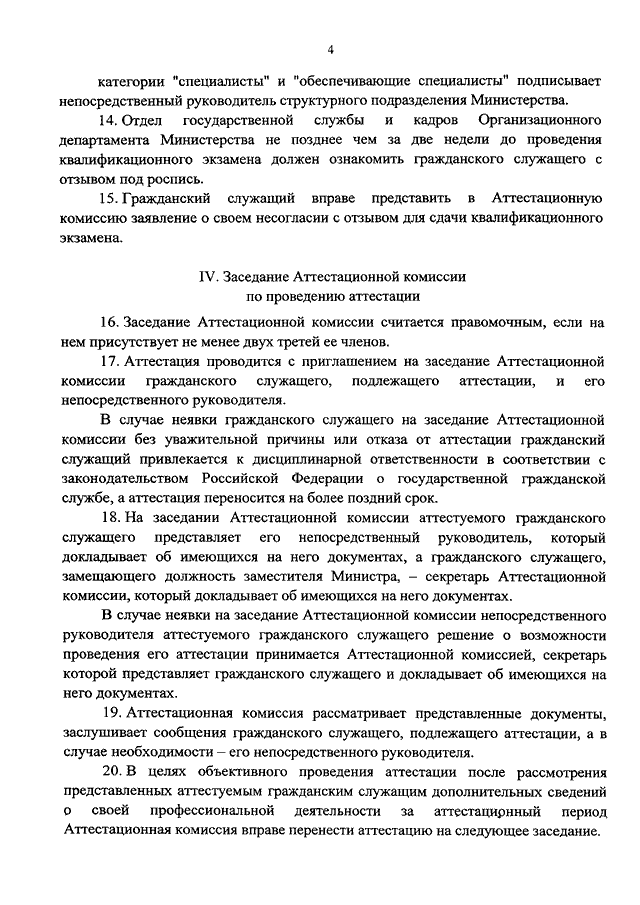 4

категории "специалисты" и "обеспечивающие специалисты" подписывает непосредственный руководитель структурного подразделения Министерства.

14. Отдел государственной службы и кадров Организационного департамента Министерства не позднее чем за две недели до проведения квалификационного экзамена должен ознакомить гражданского служащего с отзывом под роспись.

15. Гражданский служащий вправе представить в Аттестационную комиссию заявление о своем несогласии с отзывом для сдачи квалификационного экзамена.

IV. Заседание Аттестационной комиссии по проведению аттестации

16. Заседание Аттестационной комиссии считается правомочным, если на нем присутствует не менее двух третей ее членов.

17. Аттестация проводится с приглашением на заседание Аттестационной комиссии гражданского служащего, подлежащего аттестации, и его непосредственного руководителя.

В случае неявки гражданского служащего на заседание Аттестационной комиссии без уважительной причины или отказа от аттестации гражданский служащий привлекается к дисциплинарной ответственности в соответствии с законодательством Российской Федерации о государственной гражданской службе, а аттестация переносится на более поздний срок.

18. На заседании Аттестационной комиссии аттестуемого гражданского служащего представляет его непосредственный руководитель, который докладывает об имеющихся на него документах, а гражданского служащего, замещающего должность заместителя Министра, – секретарь Аттестационной комиссии, который докладывает об имеющихся на него документах.

В случае неявки на заседание Аттестационной комиссии непосредственного руководителя аттестуемого гражданского служащего решение о возможности проведения его аттестации принимается Аттестационной комиссией, секретарь которой представляет гражданского служащего и докладывает об имеющихся на него документах.

19. Аттестационная комиссия рассматривает представленные документы, заслушивает сообщения гражданского служащего, подлежащего аттестации, а в случае необходимости – его непосредственного руководителя.

20. В целях объективного проведения аттестации после рассмотрения представленных аттестуемым гражданским служащим дополнительных сведений о своей профессиональной деятельности за аттестационный период Аттестационная комиссия вправе перенести аттестацию на следующее заседание.